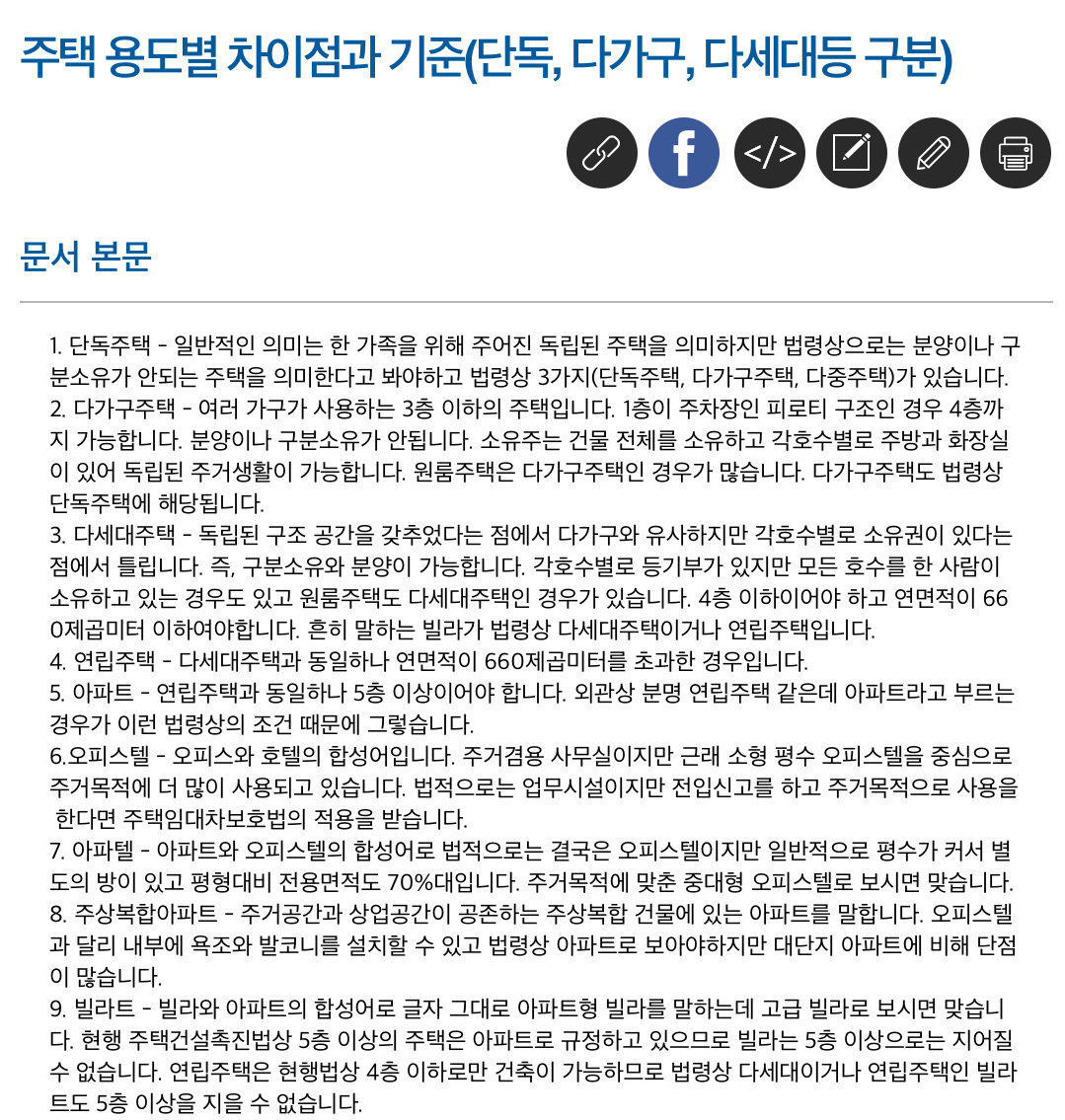 주택 용도별 차이점과 기준(단독, 다가구, 다세대등 구분)

문서 본문

1. 단독주택 - 일반적인 의미는 한 가족을 위해 주어진 독립된 주택을 의미하지만 법령상으로는 분양이나 구분소유가 안되는 주택을 의미한다고 봐야하고 법령상 3가지(단독주택, 다가구주택, 다중주택)가 있습니다.
2. 다가구주택 - 여러 가구가 사용하는 3층 이하의 주택입니다. 1층이 주차장인 피로티 구조인 경우 4층까지 가능합니다. 분양이나 구분소유가 안됩니다. 소유주는 건물 전체를 소유하고 각호수별로 주방과 화장실이 있어 독립된 주거생활이 가능합니다. 원룸주택은 다가구주택인 경우가 많습니다. 다가구주택도 법령상 단독주택에 해당됩니다.
3. 다세대주택 - 독립된 구조 공간을 갖추었다는 점에서 다가구와 유사하지만 각호수별로 소유권이 있다는 점에서 틀립니다. 즉, 구분소유와 분양이 가능합니다. 각호수별로 등기부가 있지만 모든 호수를 한 사람이 소유하고 있는 경우도 있고 원룸주택도 다세대주택인 경우가 있습니다. 4층 이하이어야 하고 연면적이 660제곱미터 이하여야합니다. 흔히 말하는 빌라가 법령상 다세대주택이거나 연립주택입니다.
4. 연립주택 - 다세대주택과 동일하나 연면적이 660제곱미터를 초과한 경우입니다.
5. 아파트 - 연립주택과 동일하나 5층 이상이어야 합니다. 외관상 분명 연립주택 같은데 아파트라고 부르는 경우가 이런 법령상의 조건 때문에 그렇습니다.
6.오피스텔 - 오피스와 호텔의 합성어입니다. 주거겸용 사무실이지만 근래 소형 평수 오피스텔을 중심으로 주거목적에 더 많이 사용되고 있습니다. 법적으로는 업무시설이지만 전입신고를 하고 주거목적으로 사용을 한다면 주택임대차보호법의 적용을 받습니다.
7. 아파텔 - 아파트와 오피스텔의 합성어로 법적으로는 결국은 오피스텔이지만 일반적으로 평수가 커서 별도의 방이 있고 평형대비 전용면적도 70%대입니다. 주거목적에 맞춘 중대형 오피스텔로 보시면 맞습니다.
8. 주상복합아파트 - 주거공간과 상업공간이 공존하는 주상복합 건물에 있는 아파트를 말합니다. 오피스텔과 달리 내부에 욕조와 발코니를 설치할 수 있고 법령상 아파트로 보아야하지만 대단지 아파트에 비해 단점이 많습니다.
9. 빌라트 - 빌라와 아파트의 합성어로 글자 그대로 아파트형 빌라를 말하는데 고급 빌라로 보시면 맞습니다. 현행 주택건설촉진법상 5층 이상의 주택은 아파트로 규정하고 있으므로 빌라는 5층 이상으로는 지어질 수 없습니다. 연립주택은 현행법상 4층 이하로만 건축이 가능하므로 법령상 다세대이거나 연립주택인 빌라트도 5층 이상을 지을 수 없습니다.